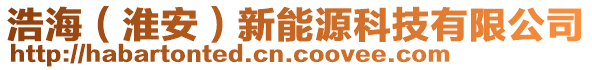 浩海（淮安）新能源科技有限公司
http://habartonted.cn.coovee.com